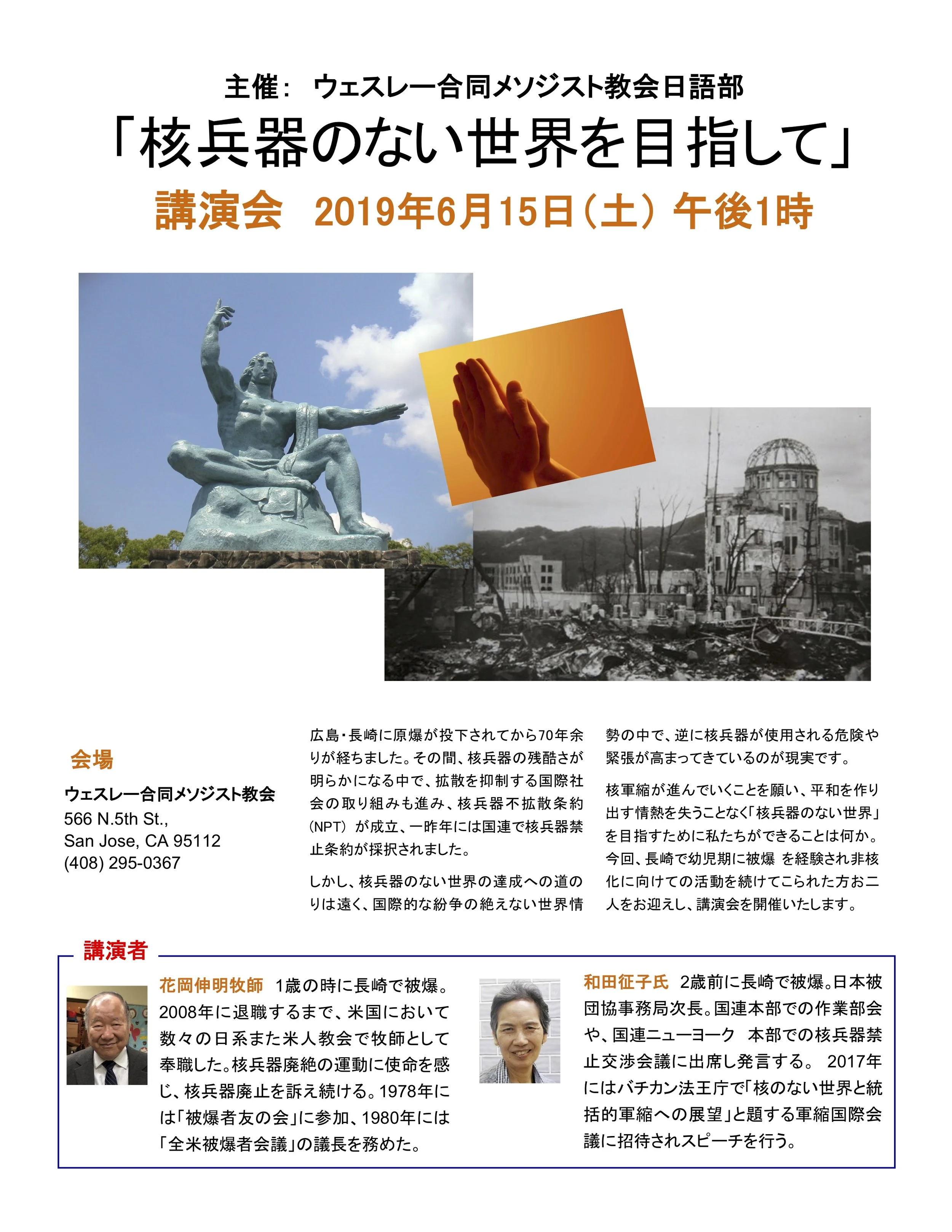 主催： ウェスレー合同メソジスト教会日語部

「核兵器のない世界を目指して」

講演会 2019年6月15日（土） 午後1時

会場

ウェスレー合同メソジスト教会
566 N.5th St.,
San Jose, CA 95112
(408) 295-0367

広島・長崎に原爆が投下されてから70年余りが経ちました。その間、核兵器の残酷さが明らかになる中で、拡散を抑制する国際社会の取り組みも進み、核兵器不拡散条約（NPT）が成立、一昨年には国連で核兵器禁止条約が採択されました。

しかし、核兵器のない世界の達成への道のりは遠く、国際的な紛争の絶えない世界情勢の中で、逆に核兵器が使用される危険や緊張が高まってきているのが現実です。

核軍縮が進んでいくことを願い、平和を作り出す情熱を失うことなく「核兵器のない世界」を目指すために私たちができることは何か。今回、長崎で幼児期に被爆 を経験され非核化に向けての活動を続けてこられた方お二人をお迎えし、講演会を開催いたします。

講演者

花岡伸明牧師 1歳の時に長崎で被爆。2008年に退職するまで、米国において数々の日系また米人教会で牧師として奉職した。核兵器廃絶の運動に使命を感じ、核兵器廃止を訴え続ける。1978年には「被爆者友の会」に参加、1980年には「全米被爆者会議」の議長を務めた。

和田征子氏 2歳前に長崎で被爆。日本被団協事務局次長。国連本部での作業部会や、国連ニューヨーク 本部での核兵器禁止交渉会議に出席し発言する。 2017年にはバチカン法王庁で「核のない世界と統括的軍縮への展望」と題する軍縮国際会議に招待されスピーチを行う。